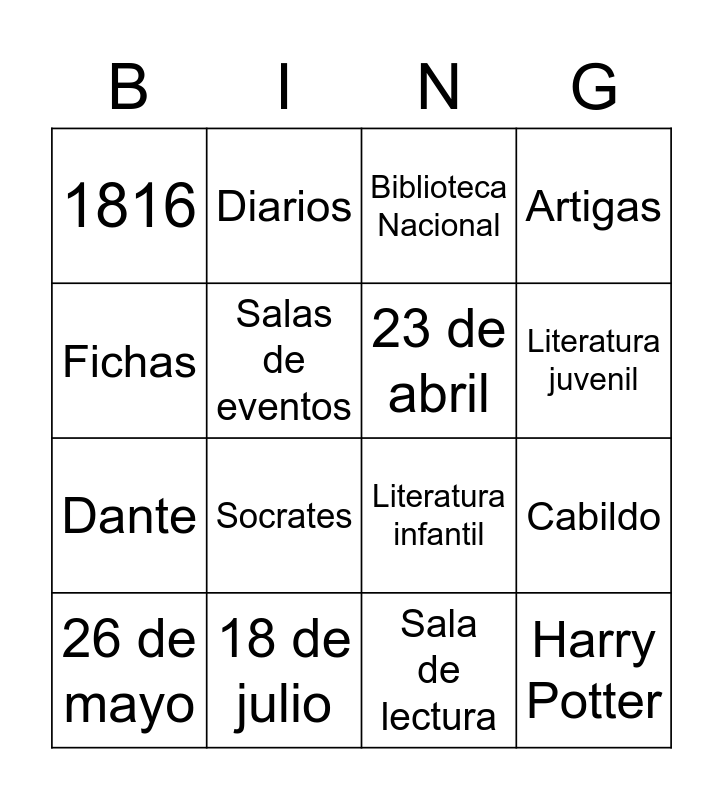 | B | I | N | G |
|---|---|---|---|
| 1816 | Diarios | Biblioteca Nacional | Artigas |
| Fichas | Salas de eventos | 23 de abril | Literatura juvenil |
| Dante | Socrates | Literatura infantil | Cabildo |
| 26 de mayo | 18 de julio | Sala de lectura | Harry Potter |